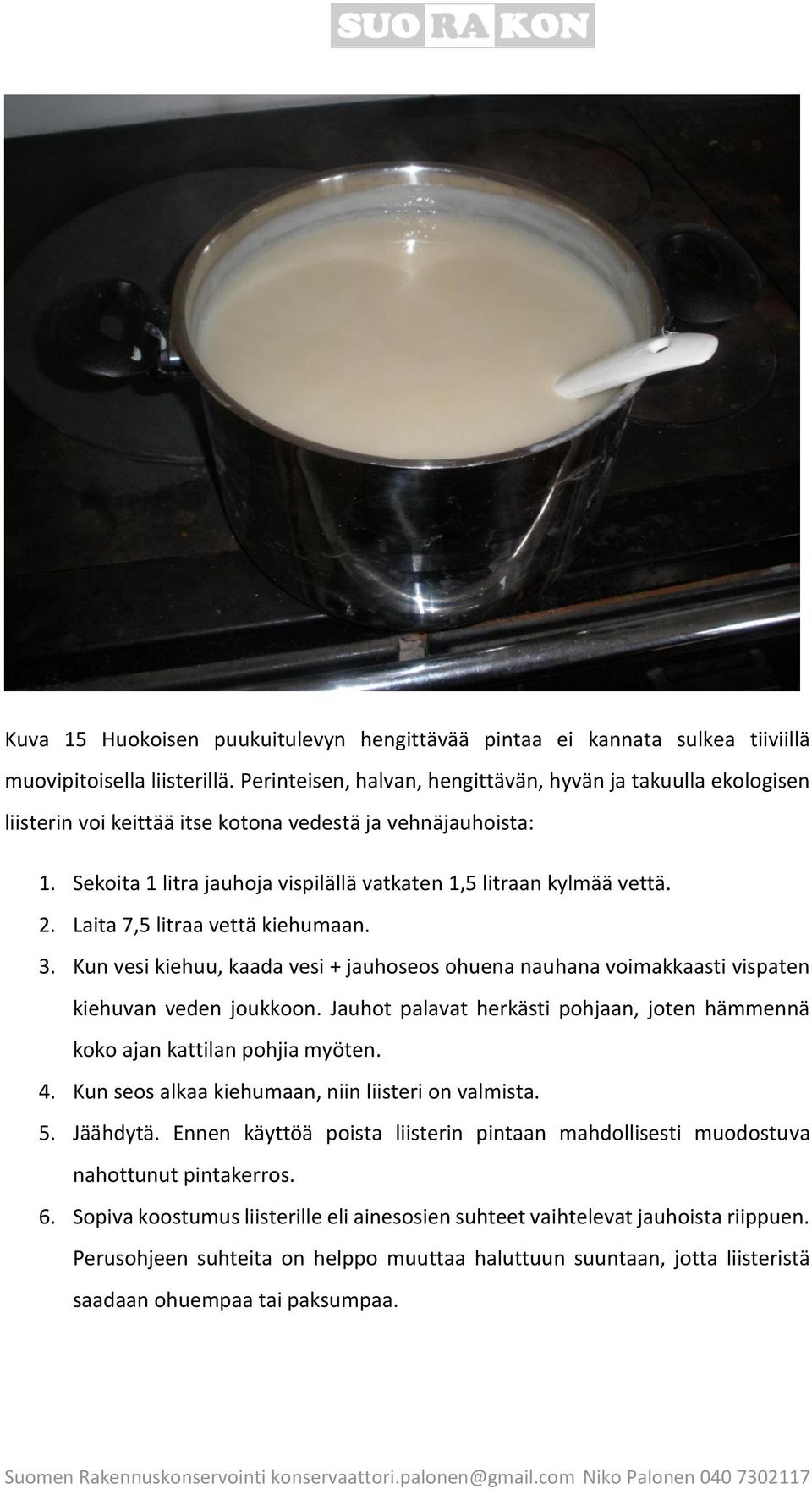 SUO RA KON

Kuva 15 Huokoisen puukuitulevyn hengittävää pintaa ei kannata sulkea tiiviillä muovipitoisella liisterillä. Perinteisen, halvan, hengittävän, hyvän ja takuulla ekologisen liisterin voi keittää itse kotona vedestä ja vehnäjauhoista:

1. Sekoita 1 litra jauhoja vispilällä vatkaten 1,5 litraan kylmää vettä.
2. Laita 7,5 litraa vettä kiehumaan.
3. Kun vesi kiehuu, kaada vesi + jauhoseos ohuena nauhana voimakkaasti vispaten kiehuvan veden joukkoon. Jauhot palavat herkästi pohjaan, joten hämmennä koko ajan kattilan pohjia myöten.
4. Kun seos alkaa kiehumaan, niin liisteri on valmista.
5. Jäähdytä. Ennen käyttöä poista liisterin pintaan mahdollisesti muodostuva nahottunut pintakerros.
6. Sopiva koostumus liisterille eli ainesosien suhteet vaihtelevat jauhoista riippuen. Perusohjeen suhteita on helppo muuttaa haluttuun suuntaan, jotta liisteristä saadaan ohuempaa tai paksumpaa.

Suomen Rakennuskonservointi konservaattori.palonen@gmail.com Niko Palonen 040 7302117